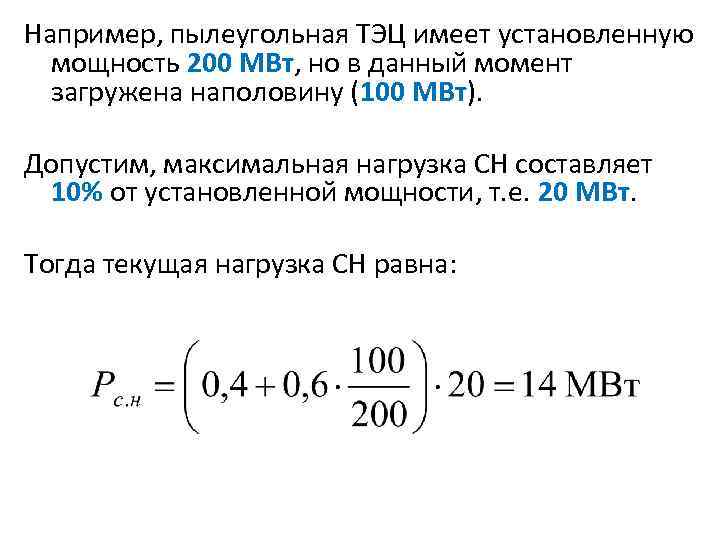 Например, пылеугольная ТЭЦ имеет установленную мощность 200 МВт, но в данный момент загружена наполовину (100 МВт).

Допустим, максимальная нагрузка СН составляет 10% от установленной мощности, т.е. 20 МВт.

Тогда текущая нагрузка СН равна:

$P_{с.н} = \left(0{,}4 + 0{,}6 \cdot \frac{100}{200}\right) \cdot 20 = 14$ МВт